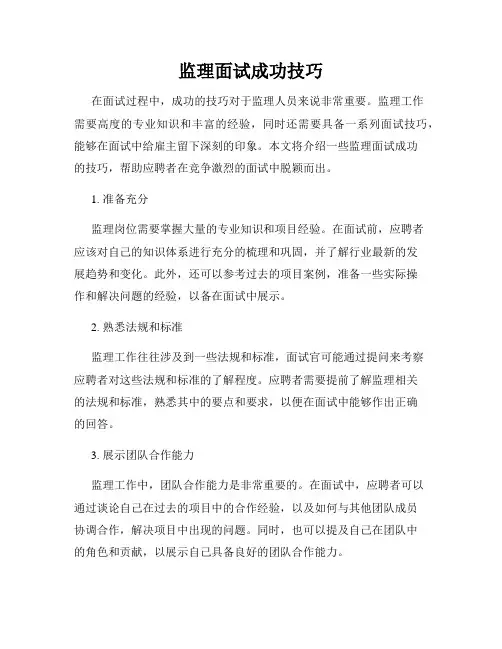 监理面试成功技巧

在面试过程中，成功的技巧对于监理人员来说非常重要。监理工作需要高度的专业知识和丰富的经验，同时还需要具备一系列面试技巧，能够在面试中给雇主留下深刻的印象。本文将介绍一些监理面试成功的技巧，帮助应聘者在竞争激烈的面试中脱颖而出。

1. 准备充分

监理岗位需要掌握大量的专业知识和项目经验。在面试前，应聘者应该对自己的知识体系进行充分的梳理和巩固，并了解行业最新的发展趋势和变化。此外，还可以参考过去的项目案例，准备一些实际操作和解决问题的经验，以备在面试中展示。

2. 熟悉法规和标准

监理工作往往涉及到一些法规和标准，面试官可能通过提问来考察应聘者对这些法规和标准的了解程度。应聘者需要提前了解监理相关的法规和标准，熟悉其中的要点和要求，以便在面试中能够作出正确的回答。

3. 展示团队合作能力

监理工作中，团队合作能力是非常重要的。在面试中，应聘者可以通过谈论自己在过去的项目中的合作经验，以及如何与其他团队成员协调合作，解决项目中出现的问题。同时，也可以提及自己在团队中的角色和贡献，以展示自己具备良好的团队合作能力。